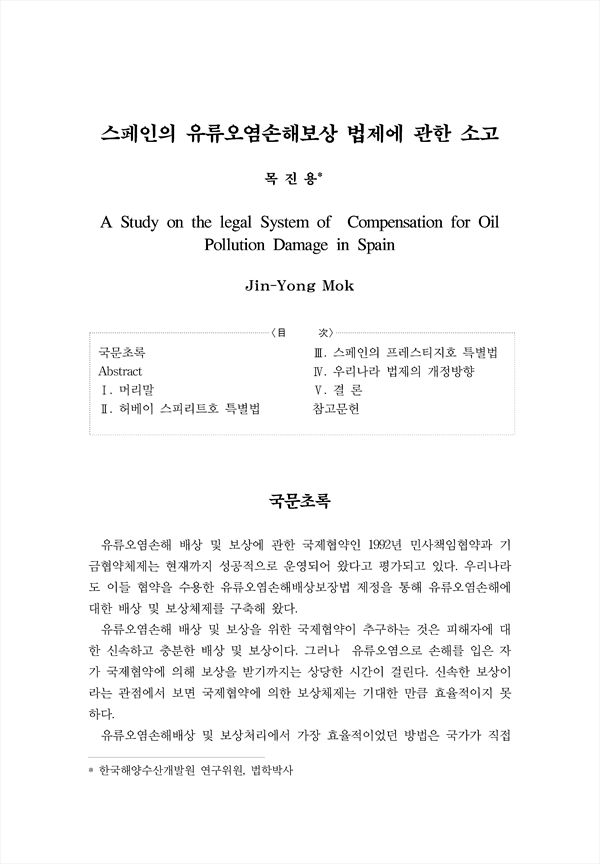 스페인의 유류오염손해보상 법제에 관한 소고

목 진 용*

A Study on the legal System of Compensation for Oil Pollution Damage in Spain

Jin-Yong Mok

〈目 次〉

국문초록
Abstract
Ⅰ. 머리말
Ⅱ. 허베이 스피리트호 특별법

Ⅲ. 스페인의 프레스티지호 특별법
Ⅳ. 우리나라 법제의 개정방향
Ⅴ. 결 론
참고문헌

국문초록

유류오염손해 배상 및 보상에 관한 국제협약인 1992년 민사책임협약과 기금협약체제는 현재까지 성공적으로 운영되어 왔다고 평가되고 있다. 우리나라도 이들 협약을 수용한 유류오염손해배상보장법 제정을 통해 유류오염손해에 대한 배상 및 보상체제를 구축해 왔다.

유류오염손해 배상 및 보상을 위한 국제협약이 추구하는 것은 피해자에 대한 신속하고 충분한 배상 및 보상이다. 그러나 유류오염으로 손해를 입은 자가 국제협약에 의해 보상을 받기까지는 상당한 시간이 걸린다. 신속한 보상이라는 관점에서 보면 국제협약에 의한 보상체제는 기대한 만큼 효율적이지 못하다.

유류오염손해배상 및 보상처리에서 가장 효율적이었던 방법은 국가가 직접

* 한국해양수산개발원 연구위원, 법학박사